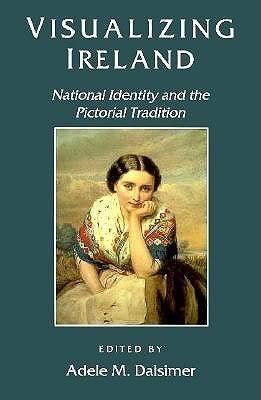 VISUALIZING IRELAND

National Identity and the Pictorial Tradition

EDITED BY

Adele M. Dalsimer